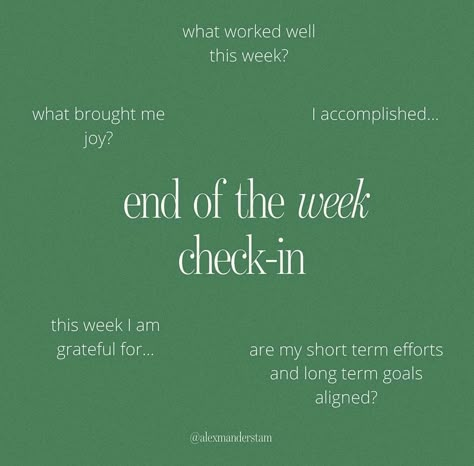 what worked well this week?

what brought me joy?

I accomplished...

end of the week check-in

this week I am grateful for...

are my short term efforts and long term goals aligned?

@alexmanderstam